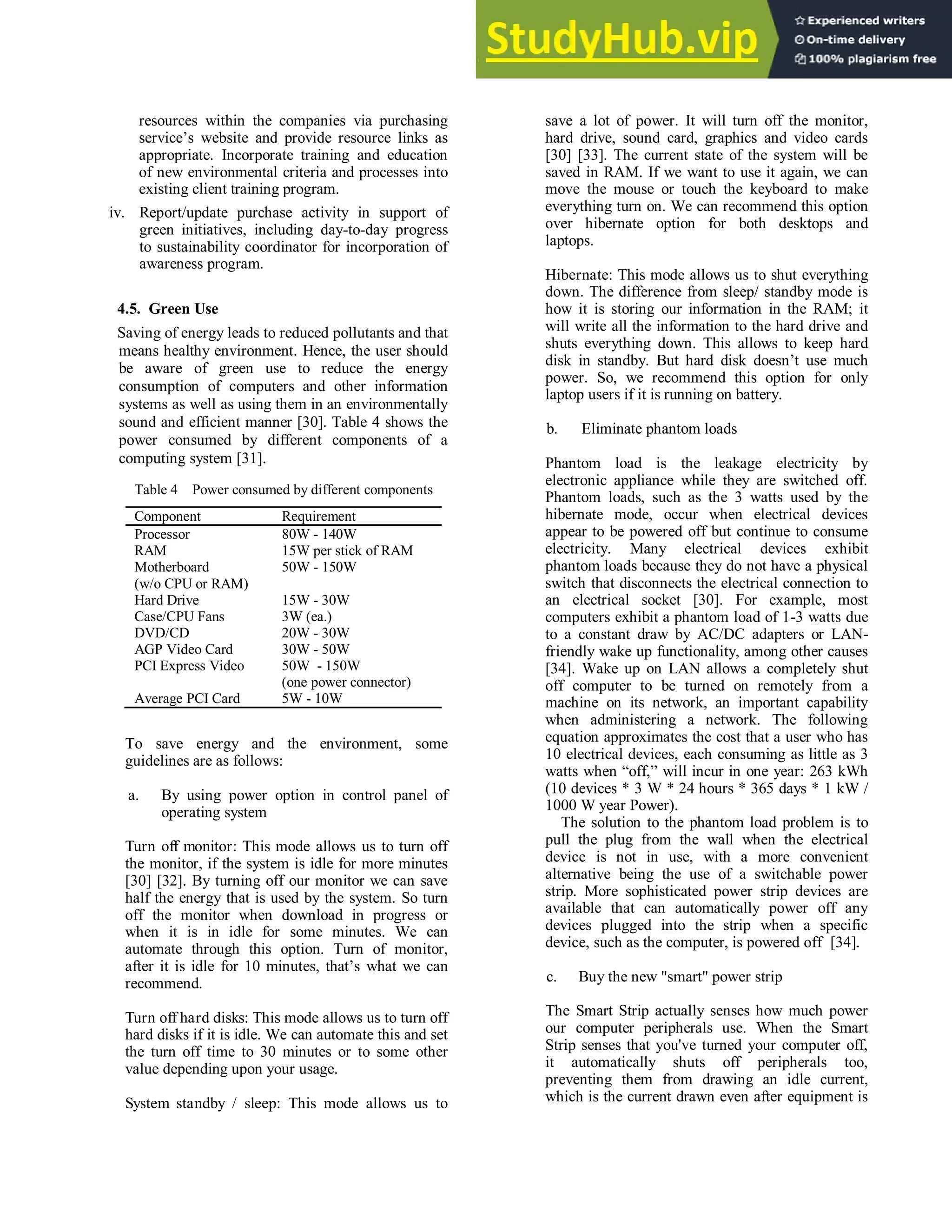 StudyHub.vip

Experienced writers
On-time delivery
100% plagiarism free

resources within the companies via purchasing service's website and provide resource links as appropriate. Incorporate training and education of new environmental criteria and processes into existing client training program.

iv. Report/update purchase activity in support of green initiatives, including day-to-day progress to sustainability coordinator for incorporation of awareness program.

4.5. Green Use

Saving of energy leads to reduced pollutants and that means healthy environment. Hence, the user should be aware of green use to reduce the energy consumption of computers and other information systems as well as using them in an environmentally sound and efficient manner [30]. Table 4 shows the power consumed by different components of a computing system [31].

Table 4 Power consumed by different components

| Component | Requirement |
|---|---|
| Processor | 80W - 140W |
| RAM | 15W per stick of RAM |
| Motherboard (w/o CPU or RAM) | 50W - 150W |
| Hard Drive | 15W - 30W |
| Case/CPU Fans | 3W (ea.) |
| DVD/CD | 20W - 30W |
| AGP Video Card | 30W - 50W |
| PCI Express Video | 50W - 150W (one power connector) |
| Average PCI Card | 5W - 10W |

To save energy and the environment, some guidelines are as follows:

a. By using power option in control panel of operating system

Turn off monitor: This mode allows us to turn off the monitor, if the system is idle for more minutes [30] [32]. By turning off our monitor we can save half the energy that is used by the system. So turn off the monitor when download in progress or when it is in idle for some minutes. We can automate through this option. Turn of monitor, after it is idle for 10 minutes, that's what we can recommend.

Turn off hard disks: This mode allows us to turn off hard disks if it is idle. We can automate this and set the turn off time to 30 minutes or to some other value depending upon your usage.

System standby / sleep: This mode allows us to save a lot of power. It will turn off the monitor, hard drive, sound card, graphics and video cards [30] [33]. The current state of the system will be saved in RAM. If we want to use it again, we can move the mouse or touch the keyboard to make everything turn on. We can recommend this option over hibernate option for both desktops and laptops.

Hibernate: This mode allows us to shut everything down. The difference from sleep/ standby mode is how it is storing our information in the RAM; it will write all the information to the hard drive and shuts everything down. This allows to keep hard disk in standby. But hard disk doesn't use much power. So, we recommend this option for only laptop users if it is running on battery.

b. Eliminate phantom loads

Phantom load is the leakage electricity by electronic appliance while they are switched off. Phantom loads, such as the 3 watts used by the hibernate mode, occur when electrical devices appear to be powered off but continue to consume electricity. Many electrical devices exhibit phantom loads because they do not have a physical switch that disconnects the electrical connection to an electrical socket [30]. For example, most computers exhibit a phantom load of 1-3 watts due to a constant draw by AC/DC adapters or LAN-friendly wake up functionality, among other causes [34]. Wake up on LAN allows a completely shut off computer to be turned on remotely from a machine on its network, an important capability when administering a network. The following equation approximates the cost that a user who has 10 electrical devices, each consuming as little as 3 watts when "off," will incur in one year: 263 kWh (10 devices * 3 W * 24 hours * 365 days * 1 kW / 1000 W year Power).

The solution to the phantom load problem is to pull the plug from the wall when the electrical device is not in use, with a more convenient alternative being the use of a switchable power strip. More sophisticated power strip devices are available that can automatically power off any devices plugged into the strip when a specific device, such as the computer, is powered off [34].

c. Buy the new "smart" power strip

The Smart Strip actually senses how much power our computer peripherals use. When the Smart Strip senses that you've turned your computer off, it automatically shuts off peripherals too, preventing them from drawing an idle current, which is the current drawn even after equipment is